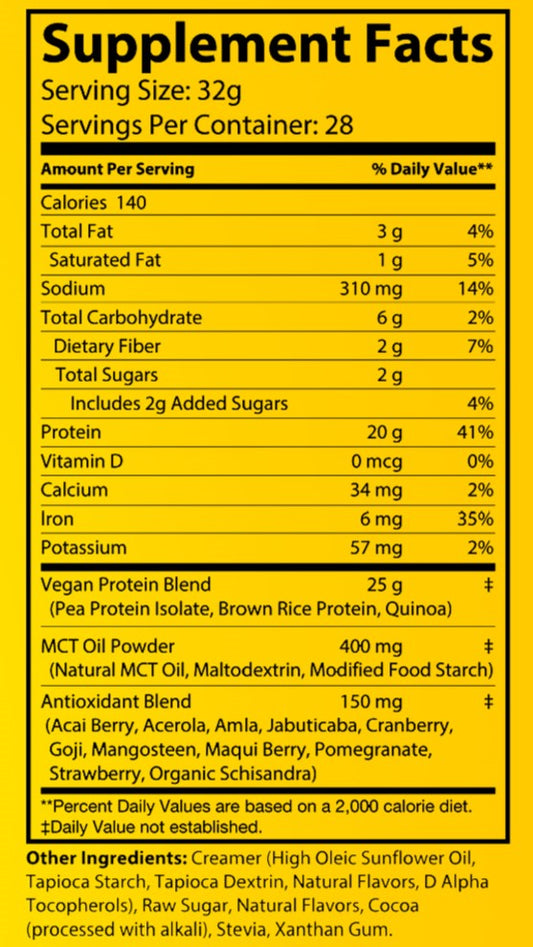 Supplement Facts
Serving Size: 32g
Servings Per Container: 28

| Amount Per Serving | | % Daily Value** |
|---|---|---|
| Calories 140 | | |
| Total Fat | 3 g | 4% |
| Saturated Fat | 1 g | 5% |
| Sodium | 310 mg | 14% |
| Total Carbohydrate | 6 g | 2% |
| Dietary Fiber | 2 g | 7% |
| Total Sugars | 2 g | |
| Includes 2g Added Sugars | | 4% |
| Protein | 20 g | 41% |
| Vitamin D | 0 mcg | 0% |
| Calcium | 34 mg | 2% |
| Iron | 6 mg | 35% |
| Potassium | 57 mg | 2% |
| Vegan Protein Blend (Pea Protein Isolate, Brown Rice Protein, Quinoa) | 25 g | ‡ |
| MCT Oil Powder (Natural MCT Oil, Maltodextrin, Modified Food Starch) | 400 mg | ‡ |
| Antioxidant Blend (Acai Berry, Acerola, Amla, Jabuticaba, Cranberry, Goji, Mangosteen, Maqui Berry, Pomegranate, Strawberry, Organic Schisandra) | 150 mg | ‡ |

**Percent Daily Values are based on a 2,000 calorie diet.
‡Daily Value not established.

Other Ingredients: Creamer (High Oleic Sunflower Oil, Tapioca Starch, Tapioca Dextrin, Natural Flavors, D Alpha Tocopherols), Raw Sugar, Natural Flavors, Cocoa (processed with alkali), Stevia, Xanthan Gum.